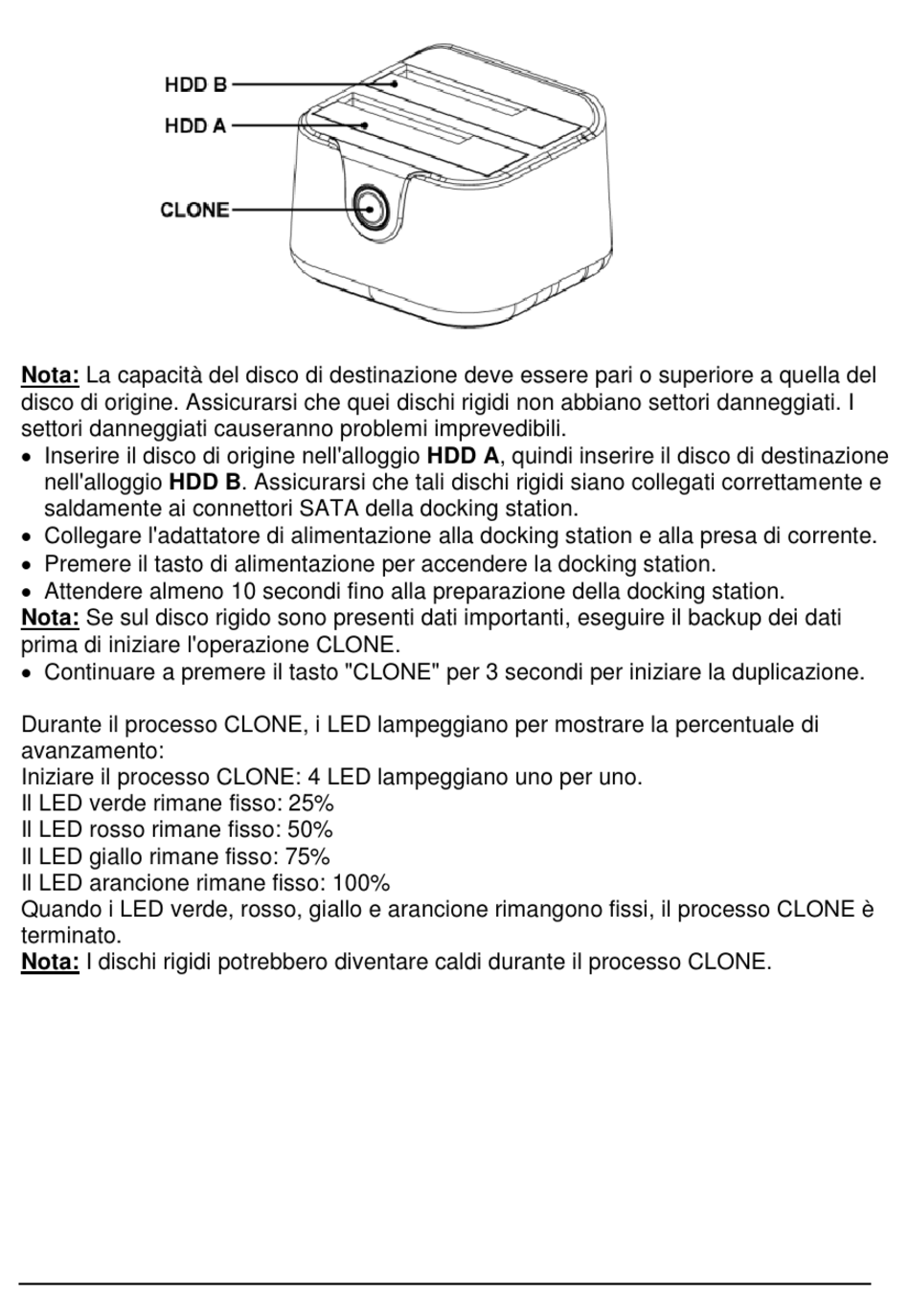 HDD B
HDD A
CLONE

Nota: La capacità del disco di destinazione deve essere pari o superiore a quella del disco di origine. Assicurarsi che quei dischi rigidi non abbiano settori danneggiati. I settori danneggiati causeranno problemi imprevedibili.
• Inserire il disco di origine nell'alloggio HDD A, quindi inserire il disco di destinazione nell'alloggio HDD B. Assicurarsi che tali dischi rigidi siano collegati correttamente e saldamente ai connettori SATA della docking station.
• Collegare l'adattatore di alimentazione alla docking station e alla presa di corrente.
• Premere il tasto di alimentazione per accendere la docking station.
• Attendere almeno 10 secondi fino alla preparazione della docking station.
Nota: Se sul disco rigido sono presenti dati importanti, eseguire il backup dei dati prima di iniziare l'operazione CLONE.
• Continuare a premere il tasto "CLONE" per 3 secondi per iniziare la duplicazione.

Durante il processo CLONE, i LED lampeggiano per mostrare la percentuale di avanzamento:
Iniziare il processo CLONE: 4 LED lampeggiano uno per uno.
Il LED verde rimane fisso: 25%
Il LED rosso rimane fisso: 50%
Il LED giallo rimane fisso: 75%
Il LED arancione rimane fisso: 100%
Quando i LED verde, rosso, giallo e arancione rimangono fissi, il processo CLONE è terminato.
Nota: I dischi rigidi potrebbero diventare caldi durante il processo CLONE.